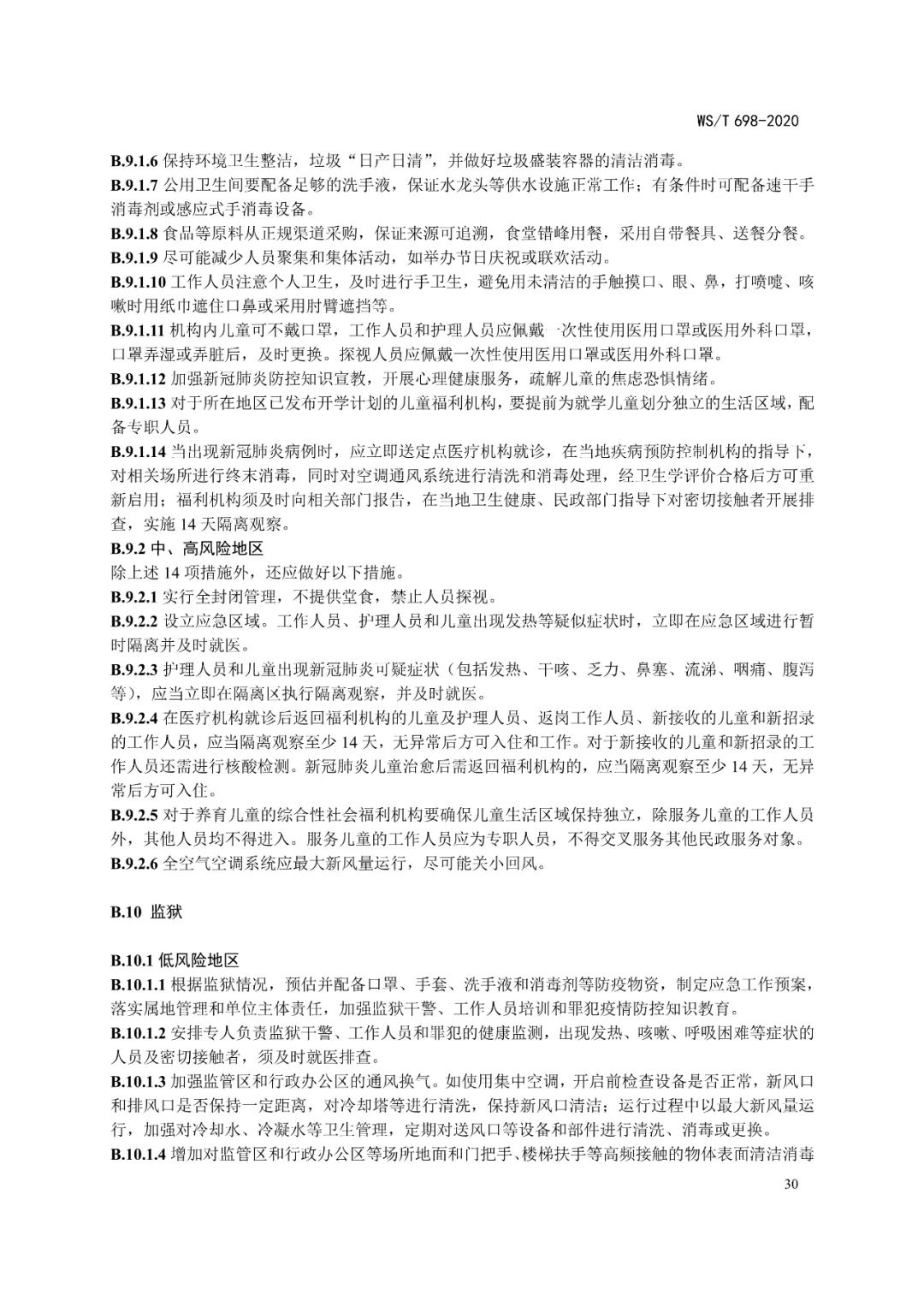 WS/T 698-2020

B.9.1.6 保持环境卫生整洁，垃圾“日产日清”，并做好垃圾盛装容器的清洁消毒。
B.9.1.7 公用卫生间要配备足够的洗手液，保证水龙头等供水设施正常工作；有条件时可配备速干手消毒剂或感应式手消毒设备。
B.9.1.8 食品等原料从正规渠道采购，保证来源可追溯，食堂错峰用餐，采用自带餐具、送餐分餐。
B.9.1.9 尽可能减少人员聚集和集体活动，如举办节日庆祝或联欢活动。
B.9.1.10 工作人员注意个人卫生，及时进行手卫生，避免用未清洁的手触摸口、眼、鼻，打喷嚏、咳嗽时用纸巾遮住口鼻或采用肘臂遮挡等。
B.9.1.11 机构内儿童可不戴口罩，工作人员和护理人员应佩戴一次性使用医用口罩或医用外科口罩，口罩弄湿或弄脏后，及时更换。探视人员应佩戴一次性使用医用口罩或医用外科口罩。
B.9.1.12 加强新冠肺炎防控知识宣教，开展心理健康服务，疏解儿童的焦虑恐惧情绪。
B.9.1.13 对于所在地区已发布开学计划的儿童福利机构，要提前为就学儿童划分独立的生活区域，配备专职人员。
B.9.1.14 当出现新冠肺炎病例时，应立即送定点医疗机构就诊，在当地疾病预防控制机构的指导下，对相关场所进行终末消毒，同时对空调通风系统进行清洗和消毒处理，经卫生学评价合格后方可重新启用；福利机构须及时向相关部门报告，在当地卫生健康、民政部门指导下对密切接触者开展排查，实施 14 天隔离观察。
B.9.2 中、高风险地区
除上述 14 项措施外，还应做好以下措施。
B.9.2.1 实行全封闭管理，不提供堂食，禁止人员探视。
B.9.2.2 设立应急区域。工作人员、护理人员和儿童出现发热等疑似症状时，立即在应急区域进行暂时隔离并及时就医。
B.9.2.3 护理人员和儿童出现新冠肺炎可疑症状（包括发热、干咳、乏力、鼻塞、流涕、咽痛、腹泻等），应当立即在隔离区执行隔离观察，并及时就医。
B.9.2.4 在医疗机构就诊后返回福利机构的儿童及护理人员、返岗工作人员、新接收的儿童和新招录的工作人员，应当隔离观察至少 14 天，无异常后方可入住和工作。对于新接收的儿童和新招录的工作人员还需进行核酸检测。新冠肺炎儿童治愈后需返回福利机构的，应当隔离观察至少 14 天，无异常后方可入住。
B.9.2.5 对于养育儿童的综合性社会福利机构要确保儿童生活区域保持独立，除服务儿童的工作人员外，其他人员均不得进入。服务儿童的工作人员应为专职人员，不得交叉服务其他民政服务对象。
B.9.2.6 全空气空调系统应最大新风量运行，尽可能关小回风。

B.10 监狱

B.10.1 低风险地区
B.10.1.1 根据监狱情况，预估并配备口罩、手套、洗手液和消毒剂等防疫物资，制定应急工作预案，落实属地管理和单位主体责任，加强监狱干警、工作人员培训和罪犯疫情防控知识教育。
B.10.1.2 安排专人负责监狱干警、工作人员和罪犯的健康监测，出现发热、咳嗽、呼吸困难等症状的人员及密切接触者，须及时就医排查。
B.10.1.3 加强监管区和行政办公区的通风换气。如使用集中空调，开启前检查设备是否正常，新风口和排风口是否保持一定距离，对冷却塔等进行清洗，保持新风口清洁；运行过程中以最大新风量运行，加强对冷却水、冷凝水等卫生管理，定期对送风口等设备和部件进行清洗、消毒或更换。
B.10.1.4 增加对监管区和行政办公区等场所地面和门把手、楼梯扶手等高频接触的物体表面清洁消毒

30